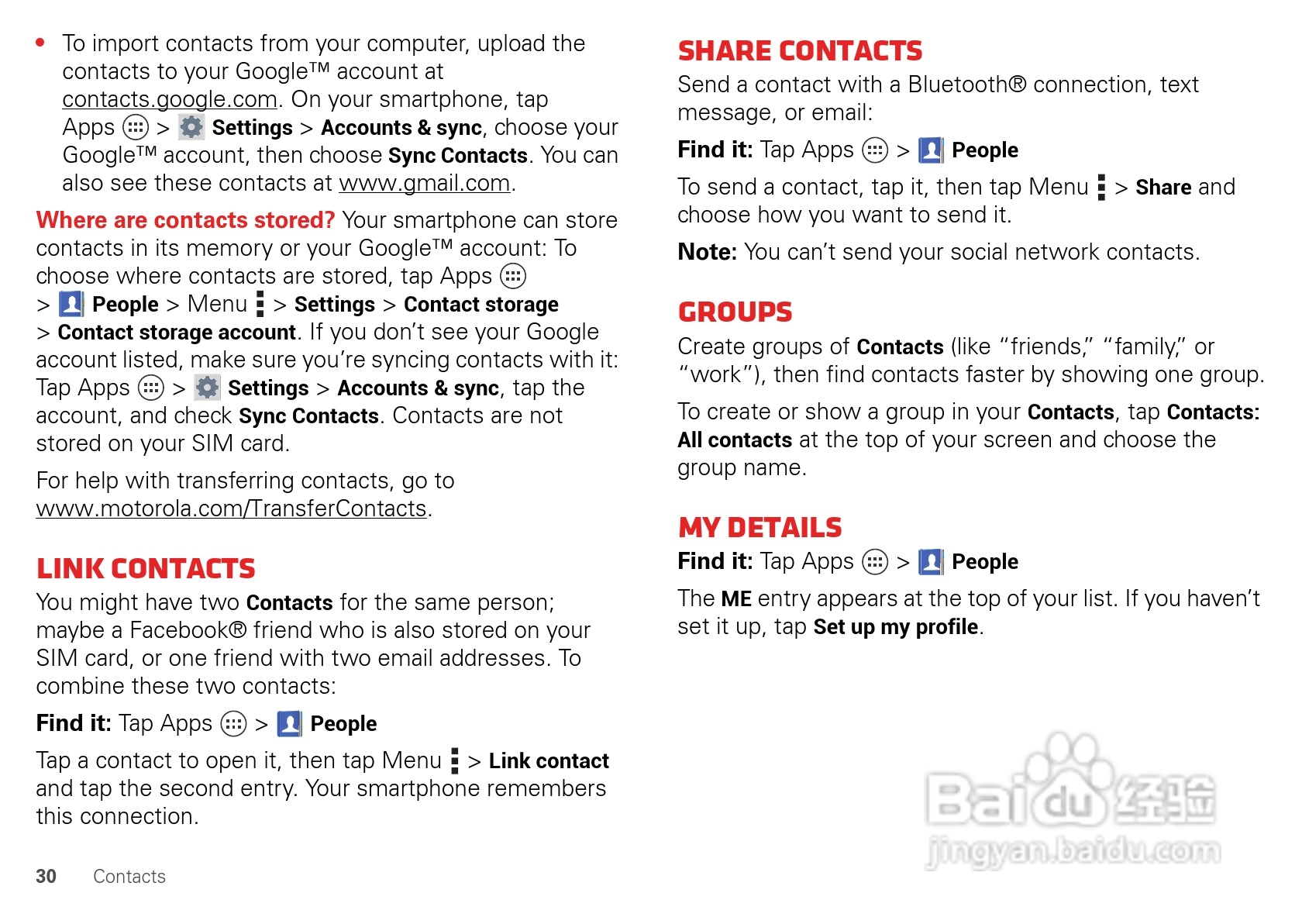 • To import contacts from your computer, upload the contacts to your Google™ account at contacts.google.com. On your smartphone, tap Apps > Settings > Accounts & sync, choose your Google™ account, then choose Sync Contacts. You can also see these contacts at www.gmail.com.

Where are contacts stored? Your smartphone can store contacts in its memory or your Google™ account: To choose where contacts are stored, tap Apps > People > Menu > Settings > Contact storage > Contact storage account. If you don't see your Google account listed, make sure you're syncing contacts with it: Tap Apps > Settings > Accounts & sync, tap the account, and check Sync Contacts. Contacts are not stored on your SIM card.

For help with transferring contacts, go to www.motorola.com/TransferContacts.

LINK CONTACTS

You might have two Contacts for the same person; maybe a Facebook® friend who is also stored on your SIM card, or one friend with two email addresses. To combine these two contacts:

Find it: Tap Apps > People

Tap a contact to open it, then tap Menu > Link contact and tap the second entry. Your smartphone remembers this connection.

30 Contacts

SHARE CONTACTS

Send a contact with a Bluetooth® connection, text message, or email:

Find it: Tap Apps > People

To send a contact, tap it, then tap Menu > Share and choose how you want to send it.

Note: You can't send your social network contacts.

GROUPS

Create groups of Contacts (like "friends," "family," or "work"), then find contacts faster by showing one group.

To create or show a group in your Contacts, tap Contacts: All contacts at the top of your screen and choose the group name.

MY DETAILS

Find it: Tap Apps > People

The ME entry appears at the top of your list. If you haven't set it up, tap Set up my profile.

Baidu 经验
jingyan.baidu.com